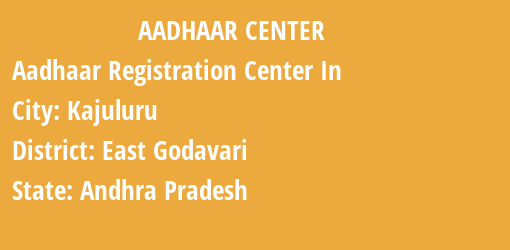 AADHAAR CENTER

Aadhaar Registration Center In

City: Kajuluru

District: East Godavari

State: Andhra Pradesh